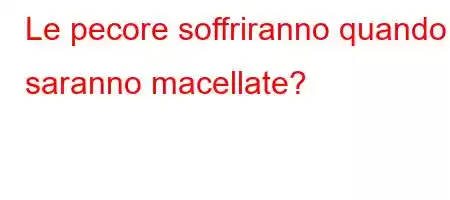 Le pecore soffriranno quando saranno macellate?